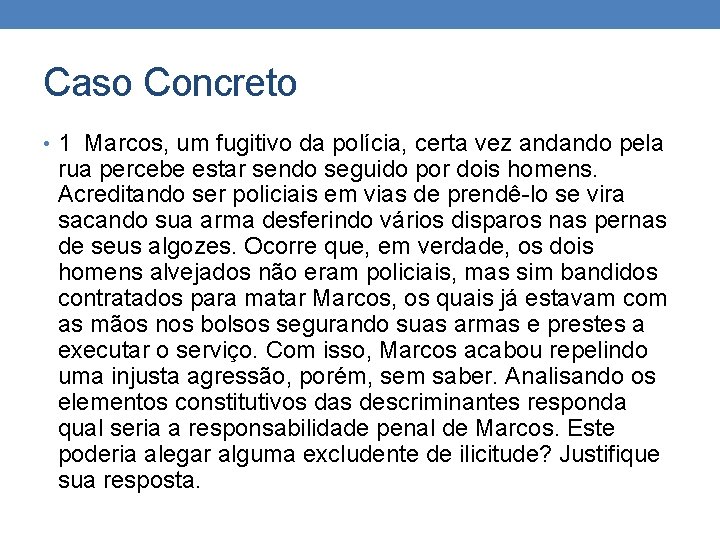 Caso Concreto

• 1 Marcos, um fugitivo da polícia, certa vez andando pela rua percebe estar sendo seguido por dois homens. Acreditando ser policiais em vias de prendê-lo se vira sacando sua arma desferindo vários disparos nas pernas de seus algozes. Ocorre que, em verdade, os dois homens alvejados não eram policiais, mas sim bandidos contratados para matar Marcos, os quais já estavam com as mãos nos bolsos segurando suas armas e prestes a executar o serviço. Com isso, Marcos acabou repelindo uma injusta agressão, porém, sem saber. Analisando os elementos constitutivos das descriminantes responda qual seria a responsabilidade penal de Marcos. Este poderia alegar alguma excludente de ilicitude? Justifique sua resposta.